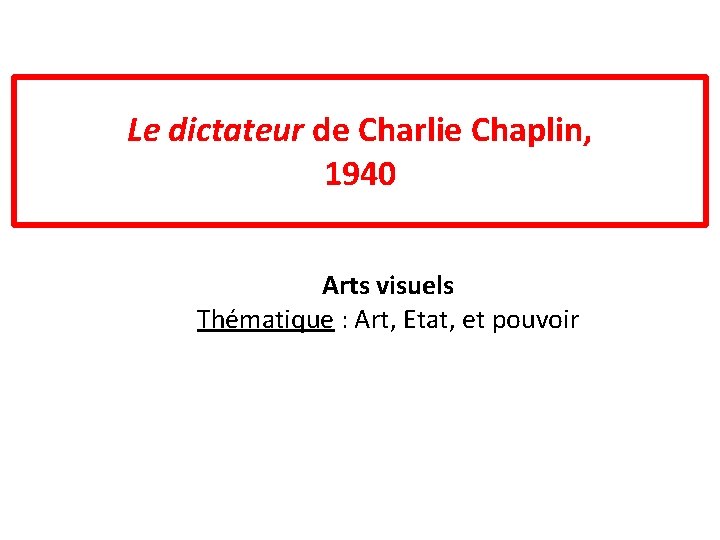 Le dictateur de Charlie Chaplin,
1940

Arts visuels
Thématique : Art, Etat, et pouvoir